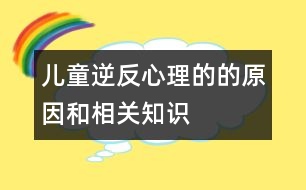 儿童逆反心理的的原因和相关知识